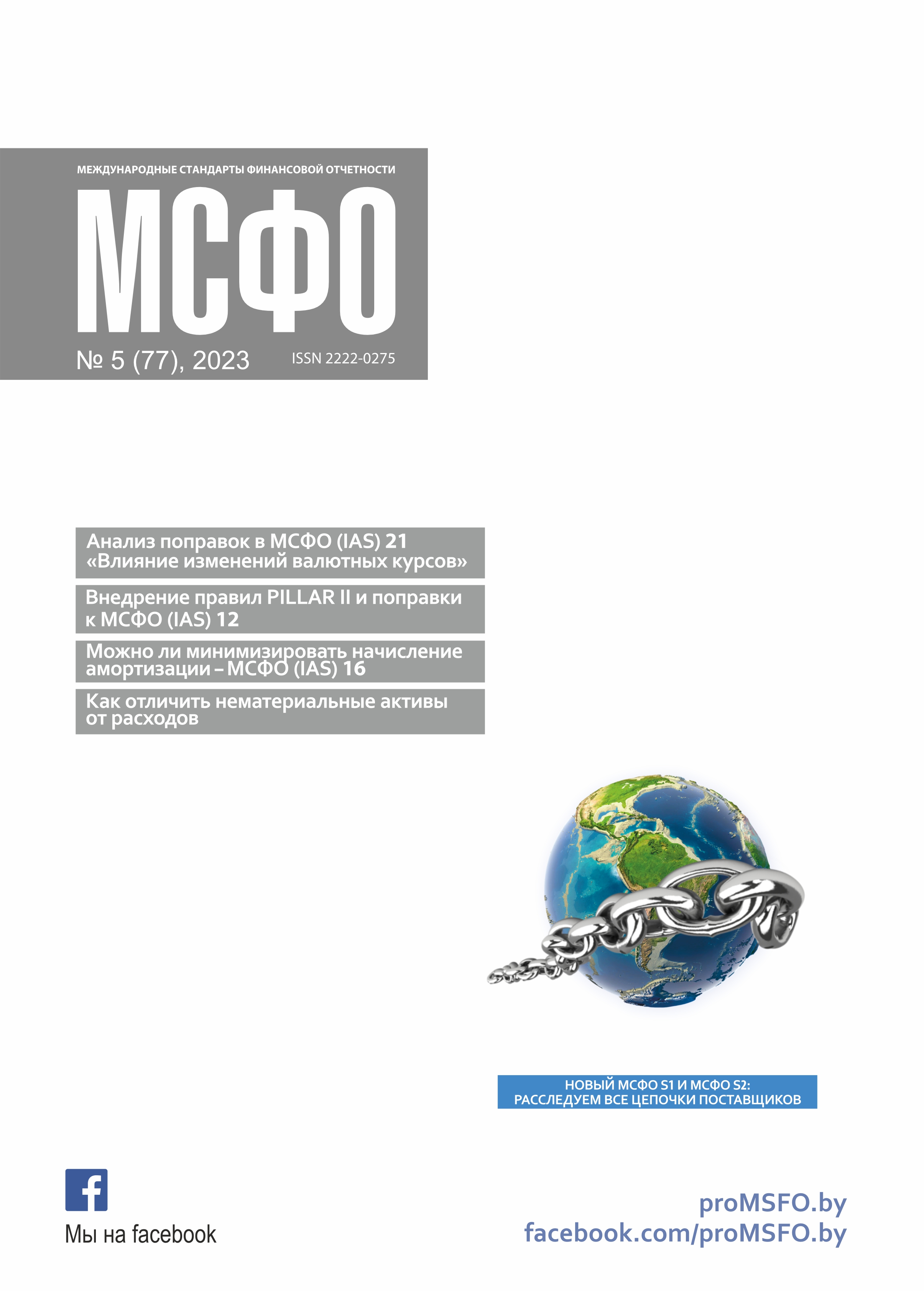 МЕЖДУНАРОДНЫЕ СТАНДАРТЫ ФИНАНСОВОЙ ОТЧЕТНОСТИ

МСФО

№ 5 (77), 2023

ISSN 2222-0275

Анализ поправок в МСФО (IAS) 21 «Влияние изменений валютных курсов»

Внедрение правил PILLAR II и поправки к МСФО (IAS) 12

Можно ли минимизировать начисление амортизации – МСФО (IAS) 16

Как отличить нематериальные активы от расходов

НОВЫЙ МСФО S1 И МСФО S2: РАССЛЕДУЕМ ВСЕ ЦЕПОЧКИ ПОСТАВЩИКОВ

f

Мы на facebook

proMSFO.by
facebook.com/proMSFO.by